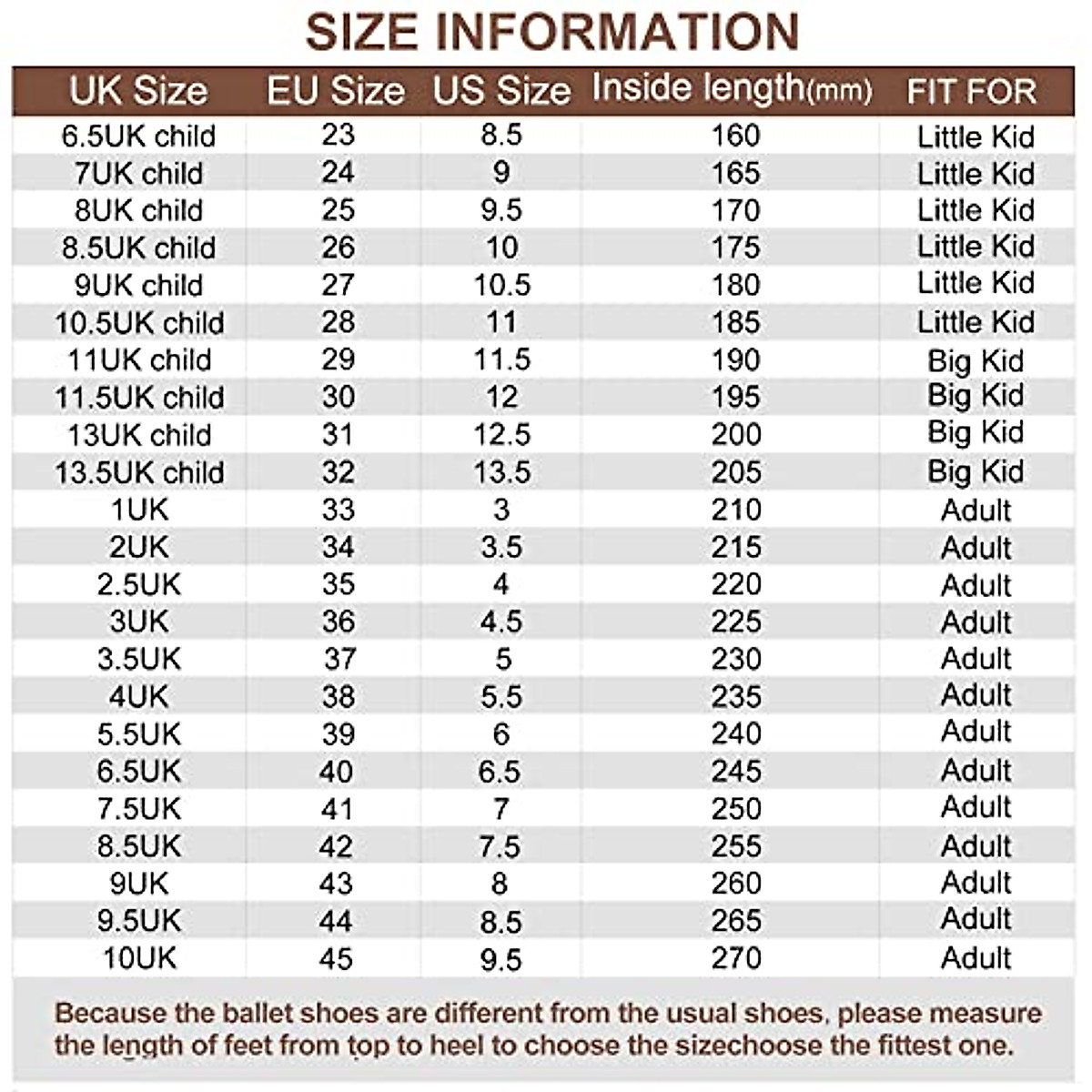 SIZE INFORMATION

| UK Size | EU Size | US Size | Inside length(mm) | FIT FOR |
|---|---|---|---|---|
| 6.5UK child | 23 | 8.5 | 160 | Little Kid |
| 7UK child | 24 | 9 | 165 | Little Kid |
| 8UK child | 25 | 9.5 | 170 | Little Kid |
| 8.5UK child | 26 | 10 | 175 | Little Kid |
| 9UK child | 27 | 10.5 | 180 | Little Kid |
| 10.5UK child | 28 | 11 | 185 | Little Kid |
| 11UK child | 29 | 11.5 | 190 | Big Kid |
| 11.5UK child | 30 | 12 | 195 | Big Kid |
| 13UK child | 31 | 12.5 | 200 | Big Kid |
| 13.5UK child | 32 | 13.5 | 205 | Big Kid |
| 1UK | 33 | 3 | 210 | Adult |
| 2UK | 34 | 3.5 | 215 | Adult |
| 2.5UK | 35 | 4 | 220 | Adult |
| 3UK | 36 | 4.5 | 225 | Adult |
| 3.5UK | 37 | 5 | 230 | Adult |
| 4UK | 38 | 5.5 | 235 | Adult |
| 5.5UK | 39 | 6 | 240 | Adult |
| 6.5UK | 40 | 6.5 | 245 | Adult |
| 7.5UK | 41 | 7 | 250 | Adult |
| 8.5UK | 42 | 7.5 | 255 | Adult |
| 9UK | 43 | 8 | 260 | Adult |
| 9.5UK | 44 | 8.5 | 265 | Adult |
| 10UK | 45 | 9.5 | 270 | Adult |

Because the ballet shoes are different from the usual shoes, please measure the length of feet from top to heel to choose the sizechoose the fittest one.